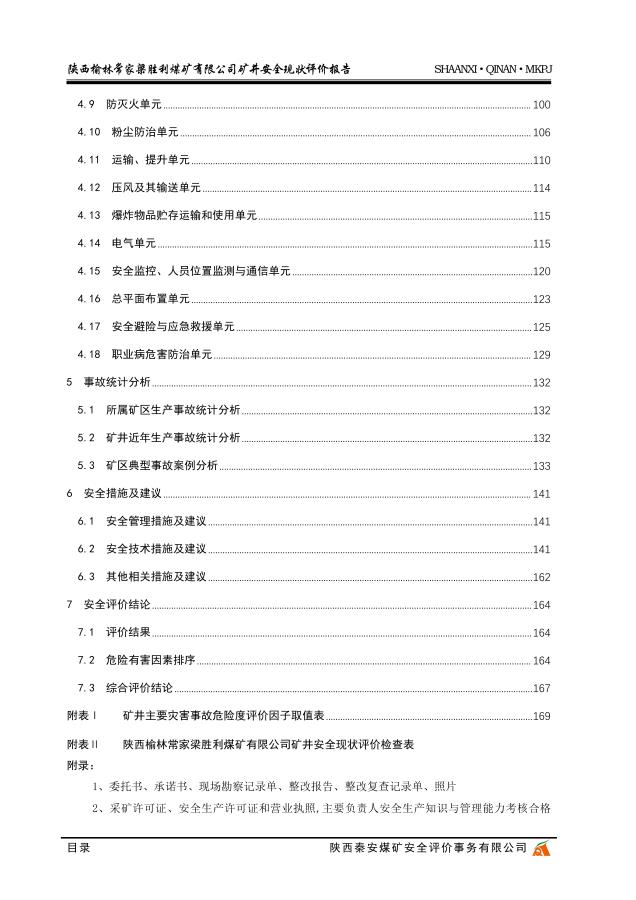 陕西榆林常家梁胜利煤矿有限公司矿井安全现状评价报告 SHAANXI • QINAN • MKPJ

4.9 防灭火单元 100

4.10 粉尘防治单元 106

4.11 运输、提升单元 110

4.12 压风及其输送单元 114

4.13 爆炸物品贮存运输和使用单元 115

4.14 电气单元 115

4.15 安全监控、人员位置监测与通信单元 120

4.16 总平面布置单元 123

4.17 安全避险与应急救援单元 125

4.18 职业病危害防治单元 129

5 事故统计分析 132

5.1 所属矿区生产事故统计分析 132

5.2 矿井近年生产事故统计分析 132

5.3 矿区典型事故案例分析 133

6 安全措施及建议 141

6.1 安全管理措施及建议 141

6.2 安全技术措施及建议 141

6.3 其他相关措施及建议 162

7 安全评价结论 164

7.1 评价结果 164

7.2 危险有害因素排序 164

7.3 综合评价结论 167

附表Ⅰ 矿井主要灾害事故危险度评价因子取值表 169

附表Ⅱ 陕西榆林常家梁胜利煤矿有限公司矿井安全现状评价检查表

附录：

1、委托书、承诺书、现场勘察记录单、整改报告、整改复查记录单、照片

2、采矿许可证、安全生产许可证和营业执照,主要负责人安全生产知识与管理能力考核合格

目录 陕西秦安煤矿安全评价事务有限公司